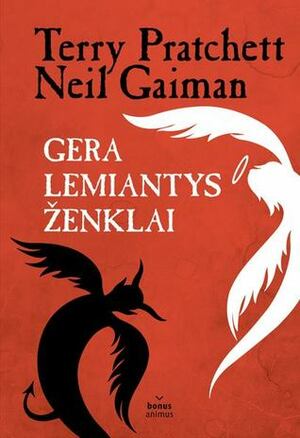 Terry Pratchett
Neil Gaiman

GERA
LEMIANTYS
ŽENKLAI

bonus
animus